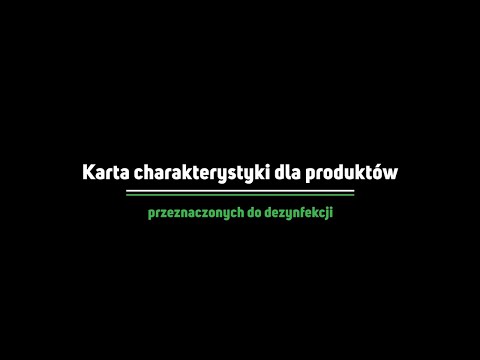 Karta charakterystyki dla produktów

przeznaczonych do dezynfekcji